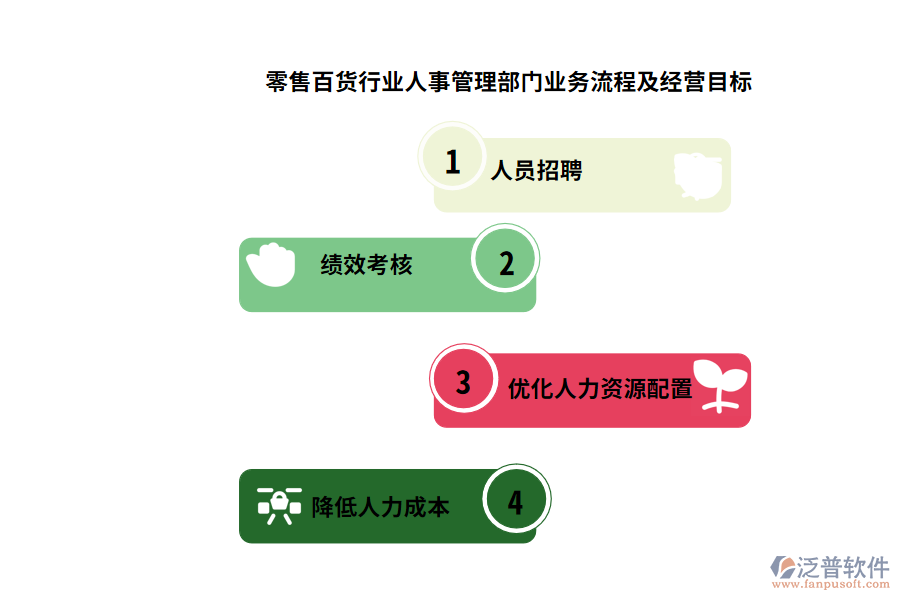 零售百货行业人事管理部门业务流程及经营目标

1
人员招聘

绩效考核
2

3
优化人力资源配置

降低人力成本
4

泛普软件
www.fanpusoft.com